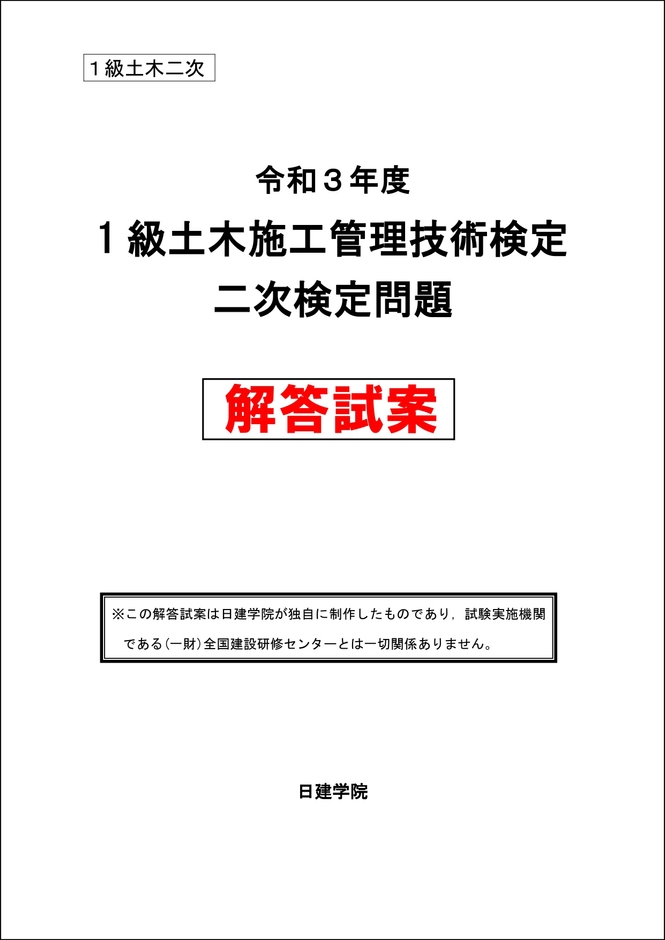 １級土木二次

令和３年度

１級土木施工管理技術検定
二次検定問題

解答試案

※この解答試案は日建学院が独自に制作したものであり，試験実施機関である(一財)全国建設研修センターとは一切関係ありません。

日建学院